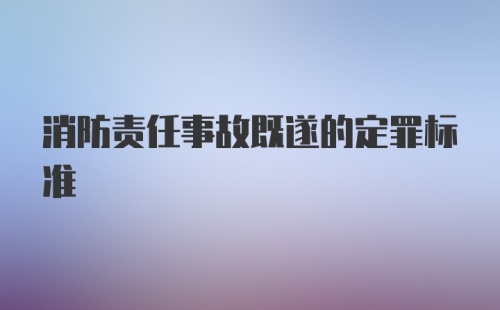 消防责任事故既遂的定罪标准